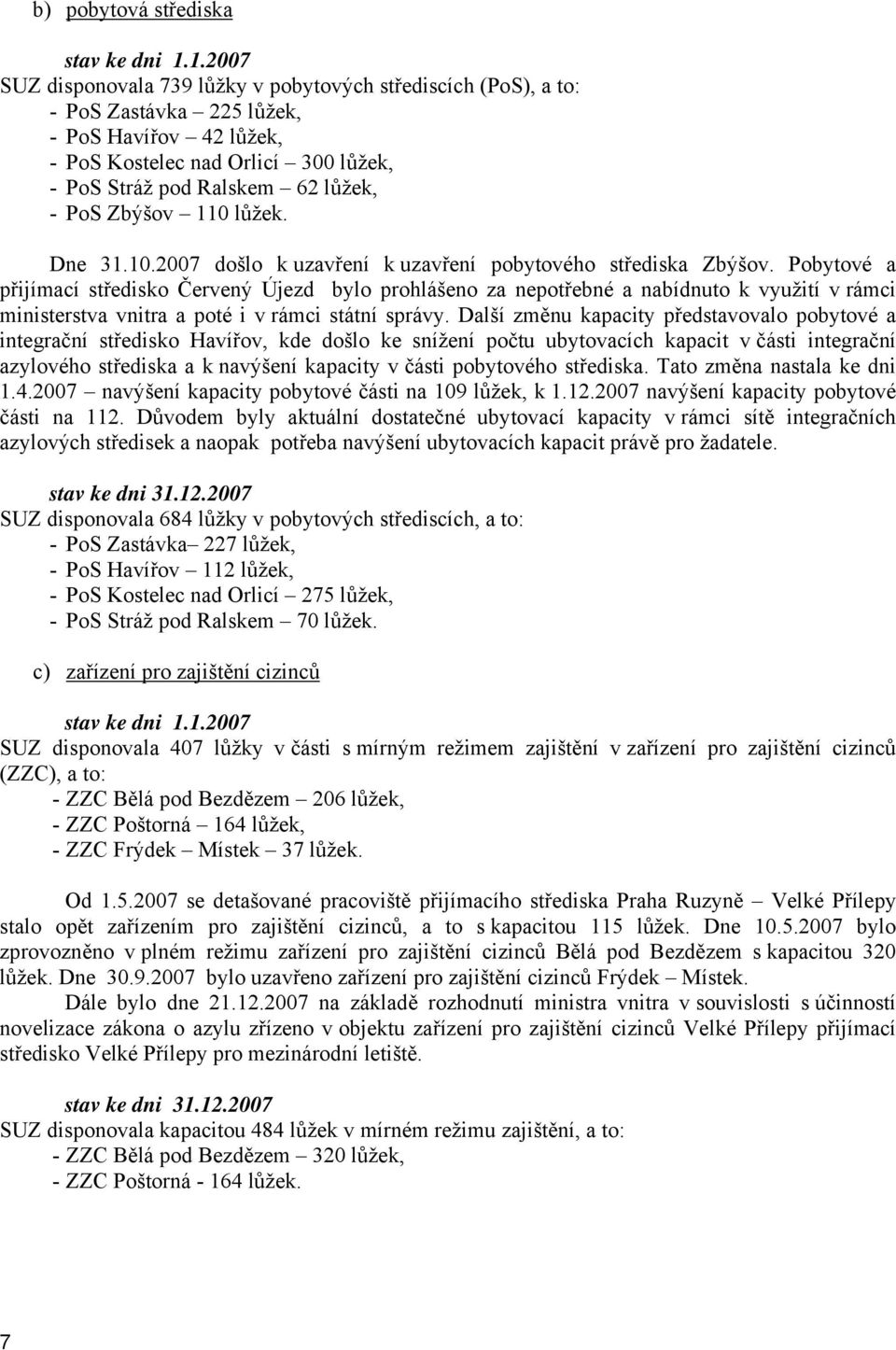 b) pobytová střediska

stav ke dni 1.1.2007
SUZ disponovala 739 lůžky v pobytových střediscích (PoS), a to:
- PoS Zastávka – 225 lůžek,
- PoS Havířov – 42 lůžek,
- PoS Kostelec nad Orlicí – 300 lůžek,
- PoS Stráž pod Ralskem – 62 lůžek,
- PoS Zbýšov – 110 lůžek.

Dne 31.10.2007 došlo k uzavření k uzavření pobytového střediska Zbýšov. Pobytové a přijímací středisko Červený Újezd bylo prohlášeno za nepotřebné a nabídnuto k využití v rámci ministerstva vnitra a poté i v rámci státní správy. Další změnu kapacity představovalo pobytové a integrační středisko Havířov, kde došlo ke snížení počtu ubytovacích kapacit v části integrační azylového střediska a k navýšení kapacity v části pobytového střediska. Tato změna nastala ke dni 1.4.2007 – navýšení kapacity pobytové části na 109 lůžek, k 1.12.2007 navýšení kapacity pobytové části na 112. Důvodem byly aktuální dostatečné ubytovací kapacity v rámci sítě integračních azylových středisek a naopak potřeba navýšení ubytovacích kapacit právě pro žadatele.

stav ke dni 31.12.2007
SUZ disponovala 684 lůžky v pobytových střediscích, a to:
- PoS Zastávka– 227 lůžek,
- PoS Havířov – 112 lůžek,
- PoS Kostelec nad Orlicí – 275 lůžek,
- PoS Stráž pod Ralskem – 70 lůžek.

c) zařízení pro zajištění cizinců

stav ke dni 1.1.2007
SUZ disponovala 407 lůžky v části s mírným režimem zajištění v zařízení pro zajištění cizinců (ZZC), a to:
- ZZC Bělá pod Bezdězem – 206 lůžek,
- ZZC Poštorná – 164 lůžek,
- ZZC Frýdek – Místek – 37 lůžek.

Od 1.5.2007 se detašované pracoviště přijímacího střediska Praha Ruzyně – Velké Přílepy stalo opět zařízením pro zajištění cizinců, a to s kapacitou 115 lůžek. Dne 10.5.2007 bylo zprovozněno v plném režimu zařízení pro zajištění cizinců Bělá pod Bezdězem s kapacitou 320 lůžek. Dne 30.9.2007 bylo uzavřeno zařízení pro zajištění cizinců Frýdek – Místek.
Dále bylo dne 21.12.2007 na základě rozhodnutí ministra vnitra v souvislosti s účinností novelizace zákona o azylu zřízeno v objektu zařízení pro zajištění cizinců Velké Přílepy přijímací středisko Velké Přílepy pro mezinárodní letiště.

stav ke dni 31.12.2007
SUZ disponovala kapacitou 484 lůžek v mírném režimu zajištění, a to:
- ZZC Bělá pod Bezdězem – 320 lůžek,
- ZZC Poštorná - 164 lůžek.

7